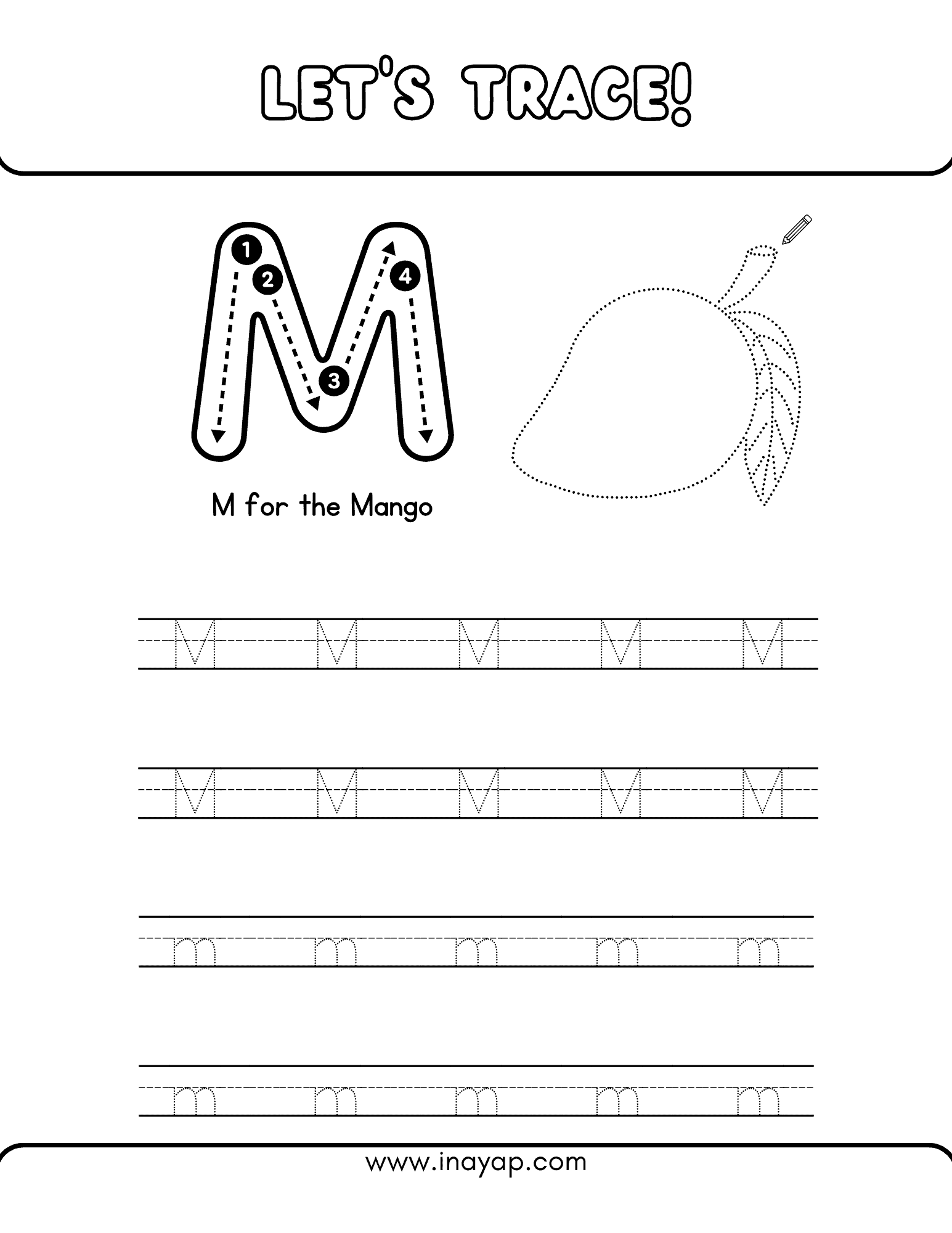 LET'S TRACE!

M

1 2 3 4

M for the Mango

M M M M M

M M M M M

m m m m m

m m m m m

www.inayap.com